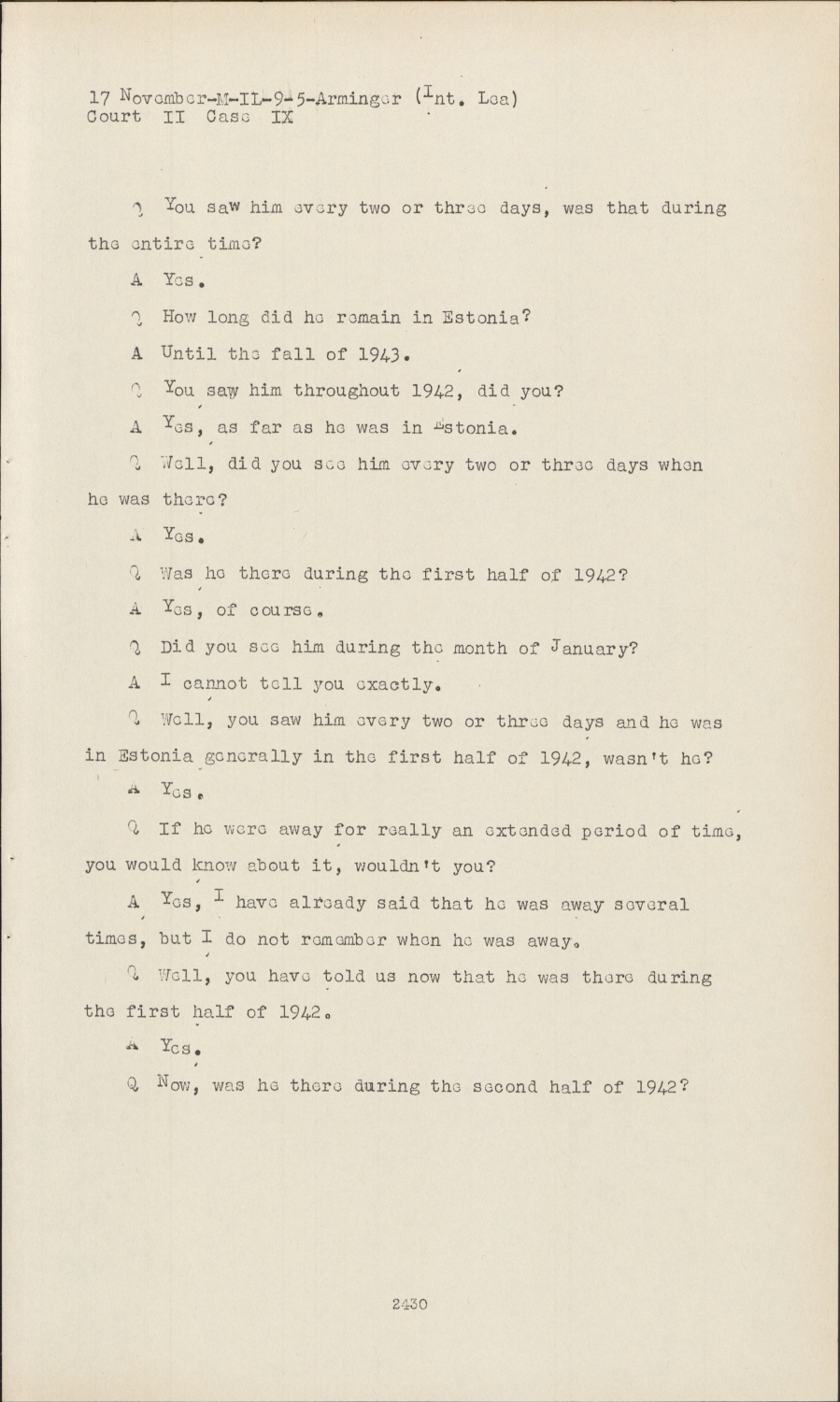 17 November-M-IL-9-5-Arminger (Int. Lea)
Court II Case IX

Q You saw him every two or three days, was that during the entire time?

A Yes.

Q How long did he remain in Estonia?

A Until the fall of 1943.

Q You saw him throughout 1942, did you?

A Yes, as far as he was in Estonia.

Q Well, did you see him every two or three days when he was there?

A Yes.

Q Was he there during the first half of 1942?

A Yes, of course.

Q Did you see him during the month of January?

A I cannot tell you exactly.

Q Well, you saw him every two or three days and he was in Estonia generally in the first half of 1942, wasn't he?

A Yes.

Q If he were away for really an extended period of time, you would know about it, wouldn't you?

A Yes, I have already said that he was away several times, but I do not remember when he was away.

Q Well, you have told us now that he was there during the first half of 1942.

A Yes.

Q Now, was he there during the second half of 1942?

2430